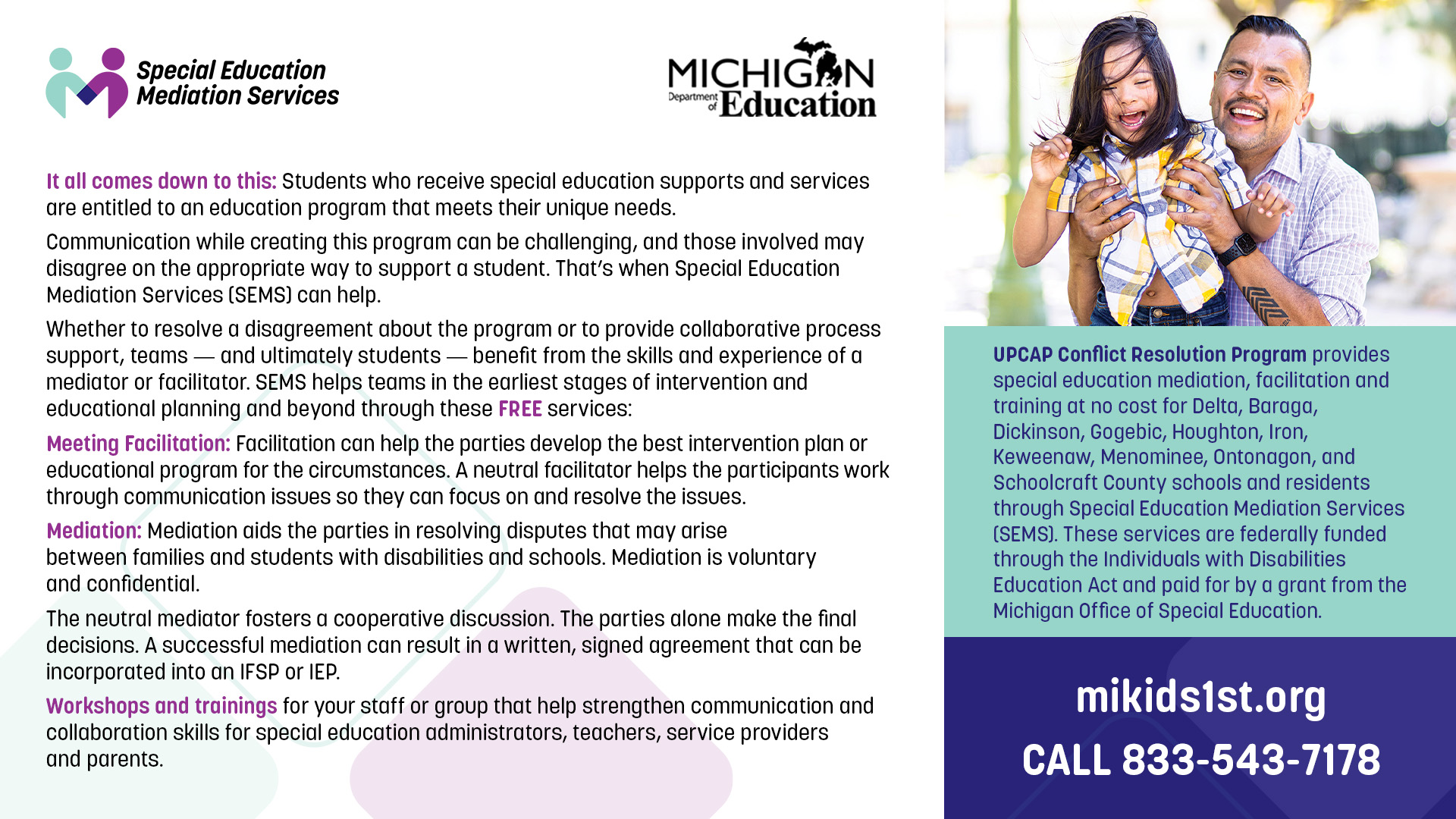 Special Education
Mediation Services

MICHIGAN
Department of Education

It all comes down to this: Students who receive special education supports and services are entitled to an education program that meets their unique needs.

Communication while creating this program can be challenging, and those involved may disagree on the appropriate way to support a student. That's when Special Education Mediation Services (SEMS) can help.

Whether to resolve a disagreement about the program or to provide collaborative process support, teams — and ultimately students — benefit from the skills and experience of a mediator or facilitator. SEMS helps teams in the earliest stages of intervention and educational planning and beyond through these FREE services:

Meeting Facilitation: Facilitation can help the parties develop the best intervention plan or educational program for the circumstances. A neutral facilitator helps the participants work through communication issues so they can focus on and resolve the issues.

Mediation: Mediation aids the parties in resolving disputes that may arise between families and students with disabilities and schools. Mediation is voluntary and confidential.

The neutral mediator fosters a cooperative discussion. The parties alone make the final decisions. A successful mediation can result in a written, signed agreement that can be incorporated into an IFSP or IEP.

Workshops and trainings for your staff or group that help strengthen communication and collaboration skills for special education administrators, teachers, service providers and parents.

UPCAP Conflict Resolution Program provides special education mediation, facilitation and training at no cost for Delta, Baraga, Dickinson, Gogebic, Houghton, Iron, Keweenaw, Menominee, Ontonagon, and Schoolcraft County schools and residents through Special Education Mediation Services (SEMS). These services are federally funded through the Individuals with Disabilities Education Act and paid for by a grant from the Michigan Office of Special Education.

mikids1st.org
CALL 833-543-7178